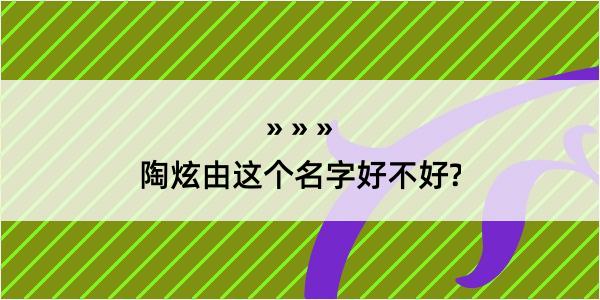 » » »

陶炫由这个名字好不好?